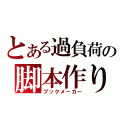 とある過負荷の
脚本作り
ブックメーカー